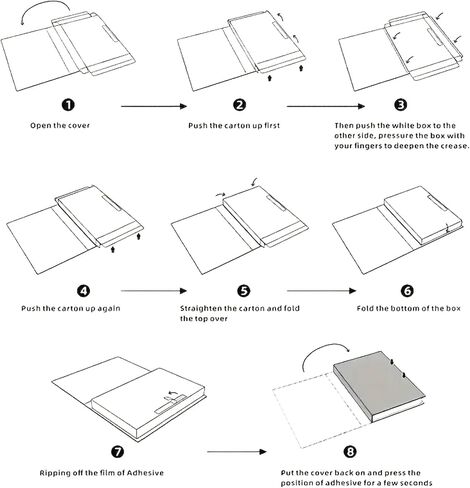 1

Open the cover

2

Push the carton up first

3

Then push the white box to the other side, pressure the box with your fingers to deepen the crease.

4

Push the carton up again

5

Straighten the carton and fold the top over

6

Fold the bottom of the box

7

Ripping off the film of Adhesive

8

Put the cover back on and press the position of adhesive for a few seconds